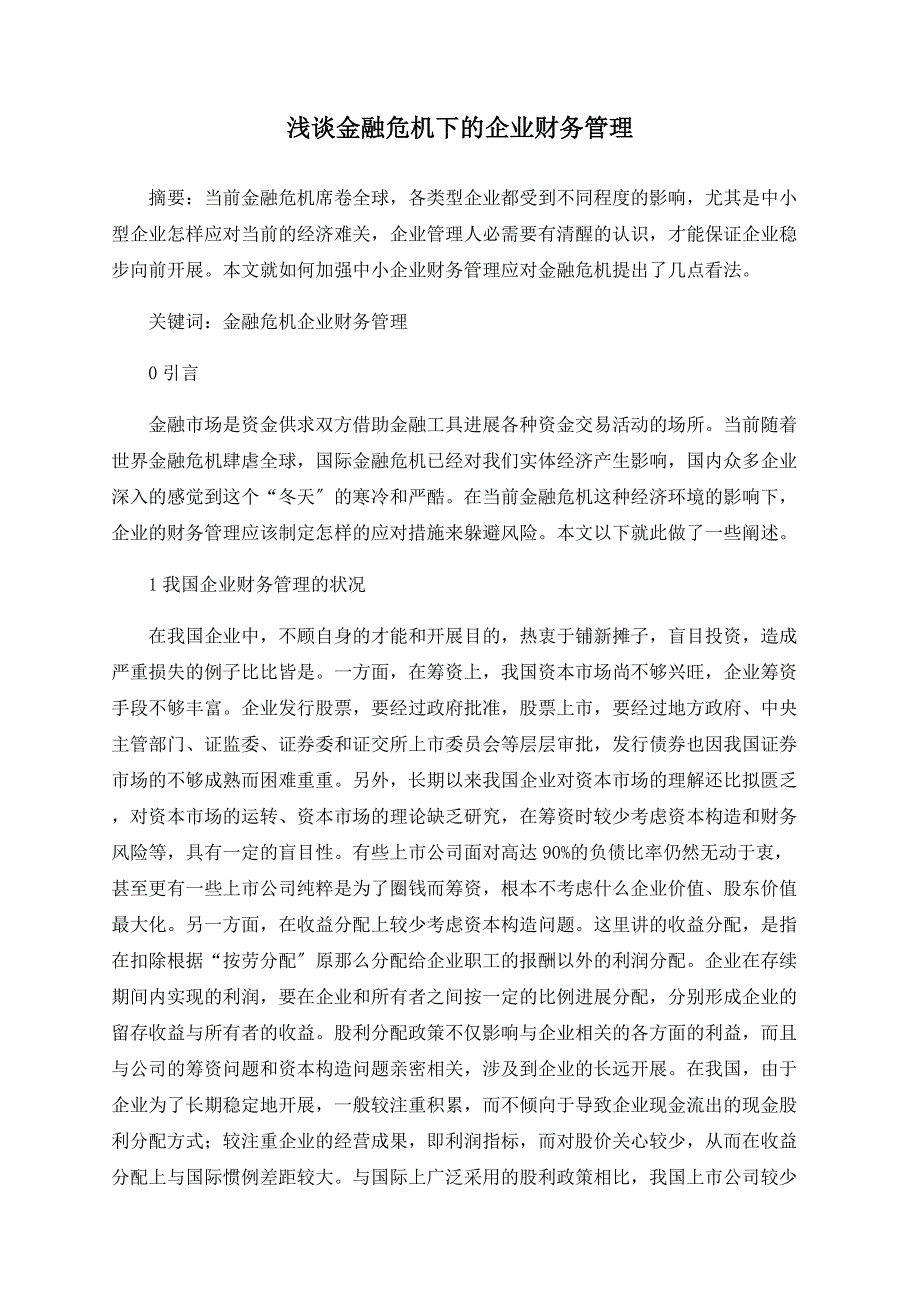 浅谈金融危机下的企业财务管理

摘要：当前金融危机席卷全球，各类型企业都受到不同程度的影响，尤其是中小型企业怎样应对当前的经济难关，企业管理人必需要有清醒的认识，才能保证企业稳步向前开展。本文就如何加强中小企业财务管理应对金融危机提出了几点看法。

关键词：金融危机企业财务管理

0 引言

金融市场是资金供求双方借助金融工具进展各种资金交易活动的场所。当前随着世界金融危机肆虐全球，国际金融危机已经对我们实体经济产生影响，国内众多企业深入的感觉到这个“冬天〞的寒冷和严酷。在当前金融危机这种经济环境的影响下，企业的财务管理应该制定怎样的应对措施来躲避风险。本文以下就此做了一些阐述。

1 我国企业财务管理的状况

在我国企业中，不顾自身的才能和开展目的，热衷于铺新摊子，盲目投资，造成严重损失的例子比比皆是。一方面，在筹资上，我国资本市场尚不够兴旺，企业筹资手段不够丰富。企业发行股票，要经过政府批准，股票上市，要经过地方政府、中央主管部门、证监委、证券委和证交所上市委员会等层层审批，发行债券也因我国证券市场的不够成熟而困难重重。另外，长期以来我国企业对资本市场的理解还比拟匮乏，对资本市场的运转、资本市场的理论缺乏研究，在筹资时较少考虑资本构造和财务风险等，具有一定的盲目性。有些上市公司面对高达 90%的负债比率仍然无动于衷，甚至更有一些上市公司纯粹是为了圈钱而筹资，根本不考虑什么企业价值、股东价值最大化。另一方面，在收益分配上较少考虑资本构造问题。这里讲的收益分配，是指在扣除根据“按劳分配〞原那么分配给企业职工的报酬以外的利润分配。企业在存续期间内实现的利润，要在企业和所有者之间按一定的比例进展分配，分别形成企业的留存收益与所有者的收益。股利分配政策不仅影响与企业相关的各方面的利益，而且与公司的筹资问题和资本构造问题亲密相关，涉及到企业的长远开展。在我国，由于企业为了长期稳定地开展，一般较注重积累，而不倾向于导致企业现金流出的现金股利分配方式；较注重企业的经营成果，即利润指标，而对股价关心较少，从而在收益分配上与国际惯例差距较大。与国际上广泛采用的股利政策相比，我国上市公司较少